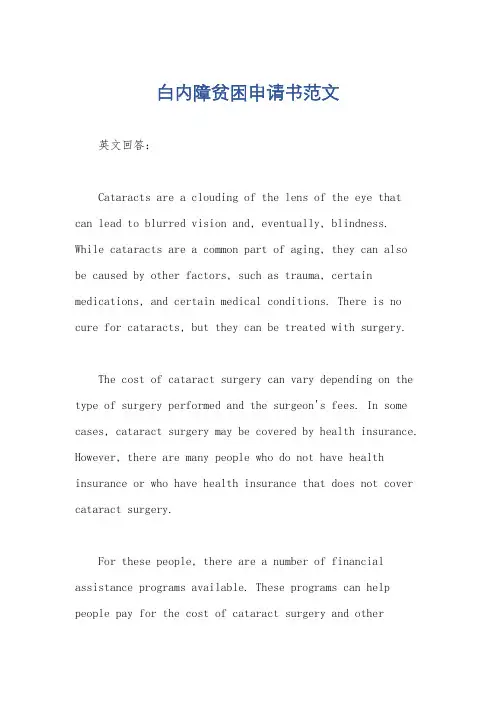 白内障贫困申请书范文

英文回答：

Cataracts are a clouding of the lens of the eye that can lead to blurred vision and, eventually, blindness. While cataracts are a common part of aging, they can also be caused by other factors, such as trauma, certain medications, and certain medical conditions. There is no cure for cataracts, but they can be treated with surgery.

The cost of cataract surgery can vary depending on the type of surgery performed and the surgeon's fees. In some cases, cataract surgery may be covered by health insurance. However, there are many people who do not have health insurance or who have health insurance that does not cover cataract surgery.

For these people, there are a number of financial assistance programs available. These programs can help people pay for the cost of cataract surgery and other